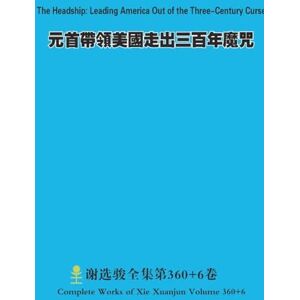 The Headship: Leading America Out of the Three-Century Curse

元首帶領美國走出三百年魔咒

谢选骏全集第360+6卷

Complete Works of Xie Xuanjun Volume 360+6